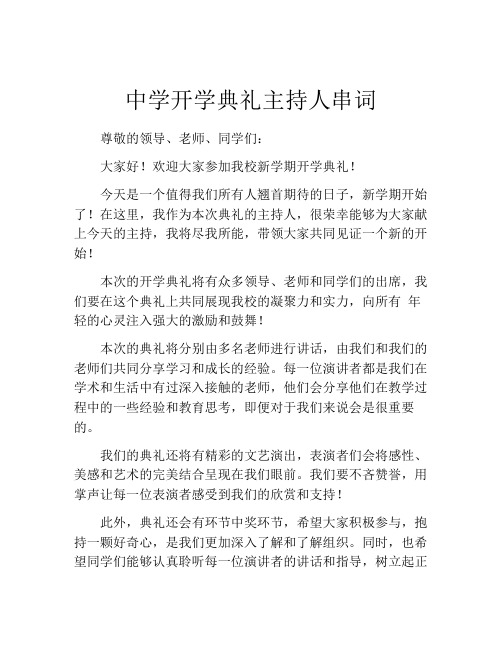 中学开学典礼主持人串词

尊敬的领导、老师、同学们：

大家好！欢迎大家参加我校新学期开学典礼！

今天是一个值得我们所有人翘首期待的日子，新学期开始了！在这里，我作为本次典礼的主持人，很荣幸能够为大家献上今天的主持，我将尽我所能，带领大家共同见证一个新的开始！

本次的开学典礼将有众多领导、老师和同学们的出席，我们要在这个典礼上共同展现我校的凝聚力和实力，向所有 年轻的心灵注入强大的激励和鼓舞！

本次的典礼将分别由多名老师进行讲话，由我们和我们的老师们共同分享学习和成长的经验。每一位演讲者都是我们在学术和生活中有过深入接触的老师，他们会分享他们在教学过程中的一些经验和教育思考，即便对于我们来说会是很重要的。

我们的典礼还将有精彩的文艺演出，表演者们会将感性、美感和艺术的完美结合呈现在我们眼前。我们要不吝赞誉，用掌声让每一位表演者感受到我们的欣赏和支持！

此外，典礼还会有环节中奖环节，希望大家积极参与，抱持一颗好奇心，是我们更加深入了解和了解组织。同时，也希望同学们能够认真聆听每一位演讲者的讲话和指导，树立起正